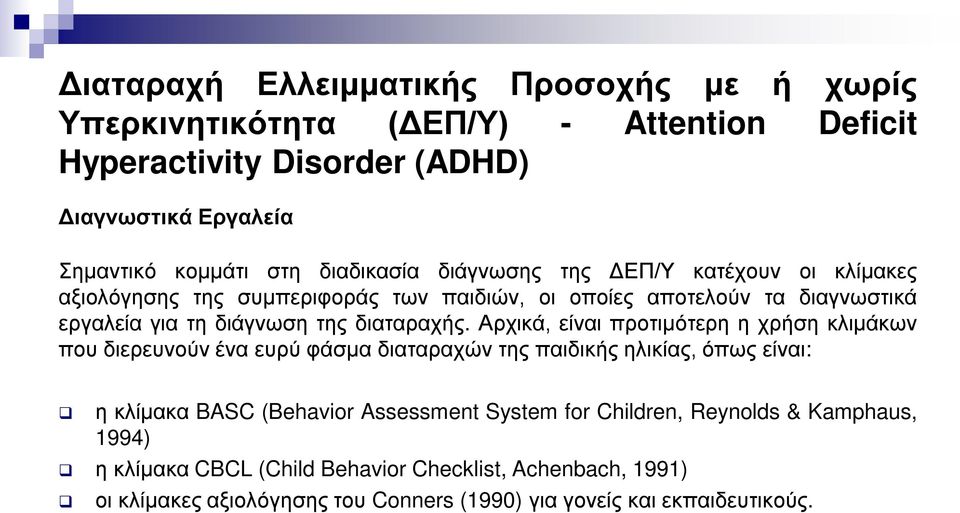 Διαταραχή Ελλειμματικής Προσοχής με ή χωρίς Υπερκινητικότητα (ΔΕΠ/Υ) - Attention Deficit Hyperactivity Disorder (ADHD)

Διαγνωστικά Εργαλεία

Σημαντικό κομμάτι στη διαδικασία διάγνωσης της ΔΕΠ/Υ κατέχουν οι κλίμακες αξιολόγησης της συμπεριφοράς των παιδιών, οι οποίες αποτελούν τα διαγνωστικά εργαλεία για τη διάγνωση της διαταραχής. Αρχικά, είναι προτιμότερη η χρήση κλιμάκων που διερευνούν ένα ευρύ φάσμα διαταραχών της παιδικής ηλικίας, όπως είναι:

η κλίμακα BASC (Behavior Assessment System for Children, Reynolds & Kamphaus, 1994)
η κλίμακα CBCL (Child Behavior Checklist, Achenbach, 1991)
οι κλίμακες αξιολόγησης του Conners (1990) για γονείς και εκπαιδευτικούς.